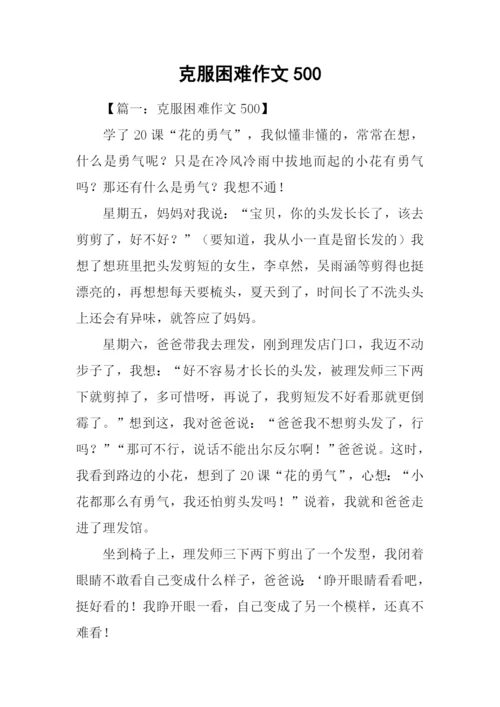 克服困难作文 500

【篇一：克服困难作文 500】

学了 20 课“花的勇气”，我似懂非懂的，常常在想，什么是勇气呢？只是在冷风冷雨中拔地而起的小花有勇气吗？那还有什么是勇气？我想不通！

星期五，妈妈对我说：“宝贝，你的头发长长了，该去剪剪了，好不好？”（要知道，我从小一直是留长发的）我想了想班里把头发剪短的女生，李卓然，吴雨涵等剪得也挺漂亮的，再想想每天要梳头，夏天到了，时间长了不洗头头上还会有异味，就答应了妈妈。

星期六，爸爸带我去理发，刚到理发店门口，我迈不动步子了，我想：“好不容易才长长的头发，被理发师三下两下就剪掉了，多可惜呀，再说了，我剪短发不好看那就更倒霉了。”想到这，我对爸爸说：“爸爸我不想剪头发了，行吗？”“那可不行，说话不能出尔反尔啊！”爸爸说。这时，我看到路边的小花，想到了 20 课“花的勇气”，心想：“小花都那么有勇气，我还怕剪头发吗！”说着，我就和爸爸走进了理发馆。

坐到椅子上，理发师三下两下剪出了一个发型，我闭着眼睛不敢看自己变成什么样子，爸爸说‘睁开眼睛看看吧，挺好看的！我睁开眼一看，自己变成了另一个模样，还真不难看！